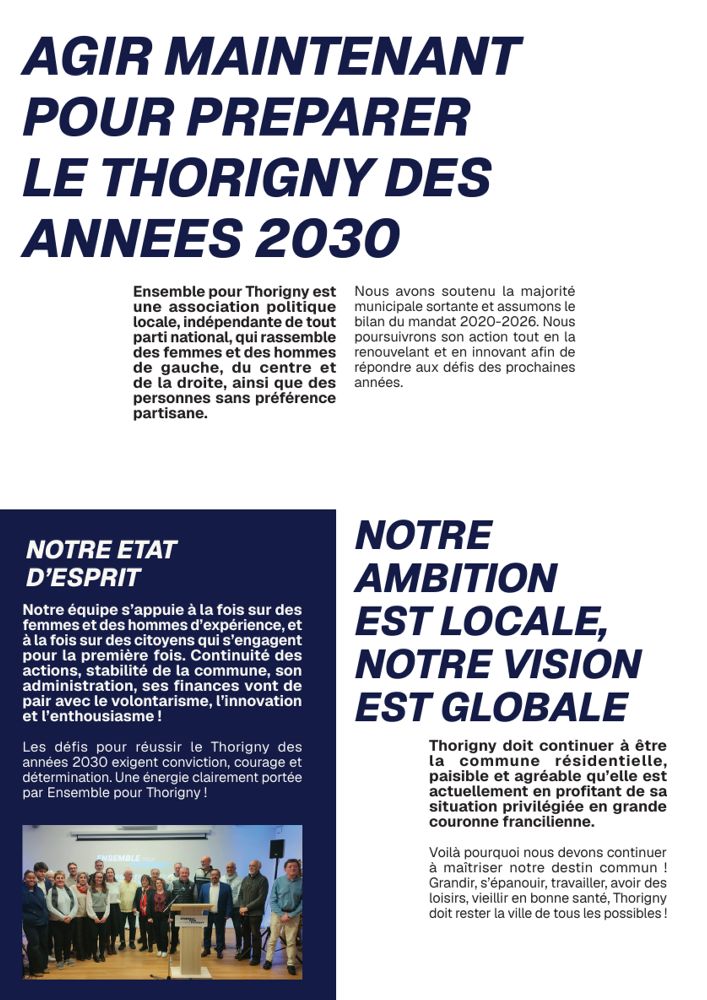 AGIR MAINTENANT POUR PREPARER LE THORIGNY DES ANNEES 2030

Ensemble pour Thorigny est une association politique locale, indépendante de tout parti national, qui rassemble des femmes et des hommes de gauche, du centre et de la droite, ainsi que des personnes sans préférence partisane.

Nous avons soutenu la majorité municipale sortante et assumons le bilan du mandat 2020-2026. Nous poursuivrons son action tout en la renouvelant et en innovant afin de répondre aux défis des prochaines années.

NOTRE ETAT D'ESPRIT

Notre équipe s'appuie à la fois sur des femmes et des hommes d'expérience, et à la fois sur des citoyens qui s'engagent pour la première fois. Continuité des actions, stabilité de la commune, son administration, ses finances vont de pair avec le volontarisme, l'innovation et l'enthousiasme !

Les défis pour réussir le Thorigny des années 2030 exigent conviction, courage et détermination. Une énergie clairement portée par Ensemble pour Thorigny !

ENSEMBLE

NOTRE AMBITION EST LOCALE, NOTRE VISION EST GLOBALE

Thorigny doit continuer à être la commune résidentielle, paisible et agréable qu'elle est actuellement en profitant de sa situation privilégiée en grande couronne francilienne.

Voilà pourquoi nous devons continuer à maîtriser notre destin commun ! Grandir, s'épanouir, travailler, avoir des loisirs, vieillir en bonne santé, Thorigny doit rester la ville de tous les possibles !